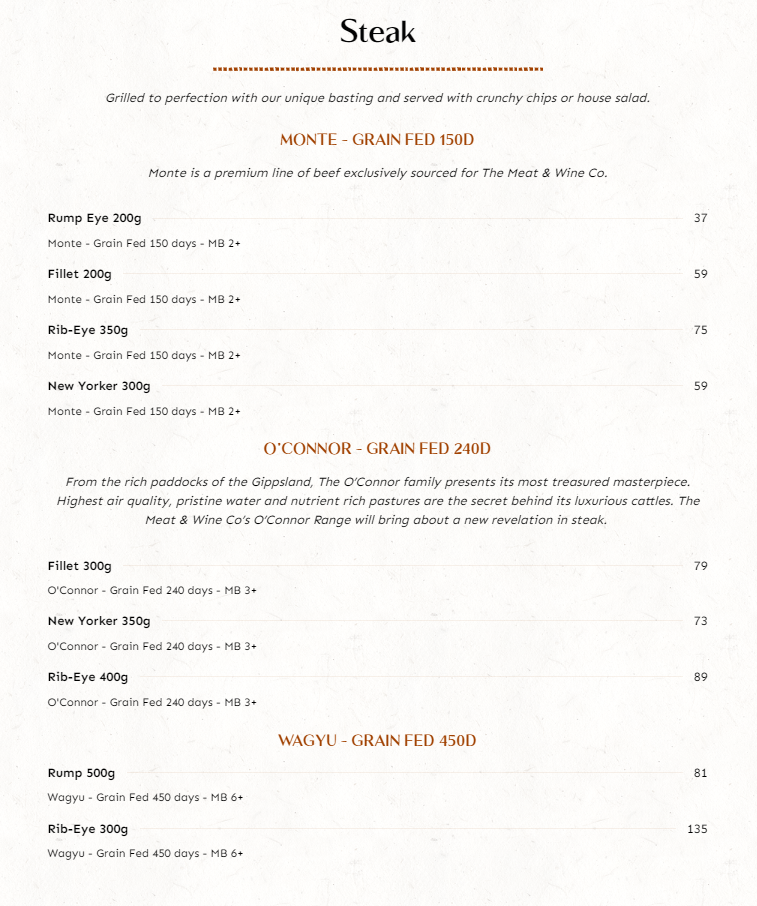 Steak

Grilled to perfection with our unique basting and served with crunchy chips or house salad.

MONTE - GRAIN FED 150D

Monte is a premium line of beef exclusively sourced for The Meat & Wine Co.

Rump Eye 200g 37

Monte - Grain Fed 150 days - MB 2+

Fillet 200g 59

Monte - Grain Fed 150 days - MB 2+

Rib-Eye 350g 75

Monte - Grain Fed 150 days - MB 2+

New Yorker 300g 59

Monte - Grain Fed 150 days - MB 2+

O'CONNOR - GRAIN FED 240D

From the rich paddocks of the Gippsland, The O'Connor family presents its most treasured masterpiece. Highest air quality, pristine water and nutrient rich pastures are the secret behind its luxurious cattles. The Meat & Wine Co's O'Connor Range will bring about a new revelation in steak.

Fillet 300g 79

O'Connor - Grain Fed 240 days - MB 3+

New Yorker 350g 73

O'Connor - Grain Fed 240 days - MB 3+

Rib-Eye 400g 89

O'Connor - Grain Fed 240 days - MB 3+

WAGYU - GRAIN FED 450D

Rump 500g 81

Wagyu - Grain Fed 450 days - MB 6+

Rib-Eye 300g 135

Wagyu - Grain Fed 450 days - MB 6+